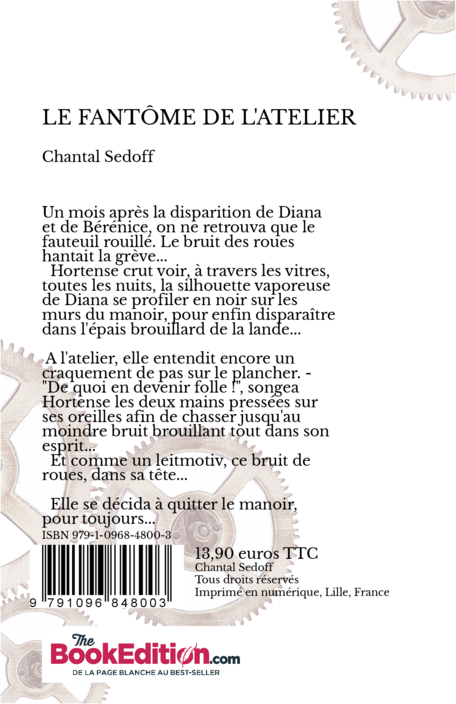 LE FANTÔME DE L'ATELIER

Chantal Sedoff

Un mois après la disparition de Diana et de Bérénice, on ne retrouva que le fauteuil rouillé. Le bruit des roues hantait la grève...

Hortense crut voir, à travers les vitres, toutes les nuits, la silhouette vaporeuse de Diana se profiler en noir sur les murs du manoir, pour enfin disparaître dans l'épais brouillard de la lande...

A l'atelier, elle entendit encore un craquement de pas sur le plancher. - "De quoi en devenir folle !", songea Hortense les deux mains pressées sur ses oreilles afin de chasser jusqu'au moindre bruit brouillant tout dans son esprit...

Et comme un leitmotiv, ce bruit de roues, dans sa tête...

Elle se décida à quitter le manoir, pour toujours...

ISBN 979-1-0968-4800-3

9 791096 848003

13,90 euros TTC
Chantal Sedoff
Tous droits réservés
Imprimé en numérique, Lille, France

The BookEdition.com
DE LA PAGE BLANCHE AU BEST-SELLER